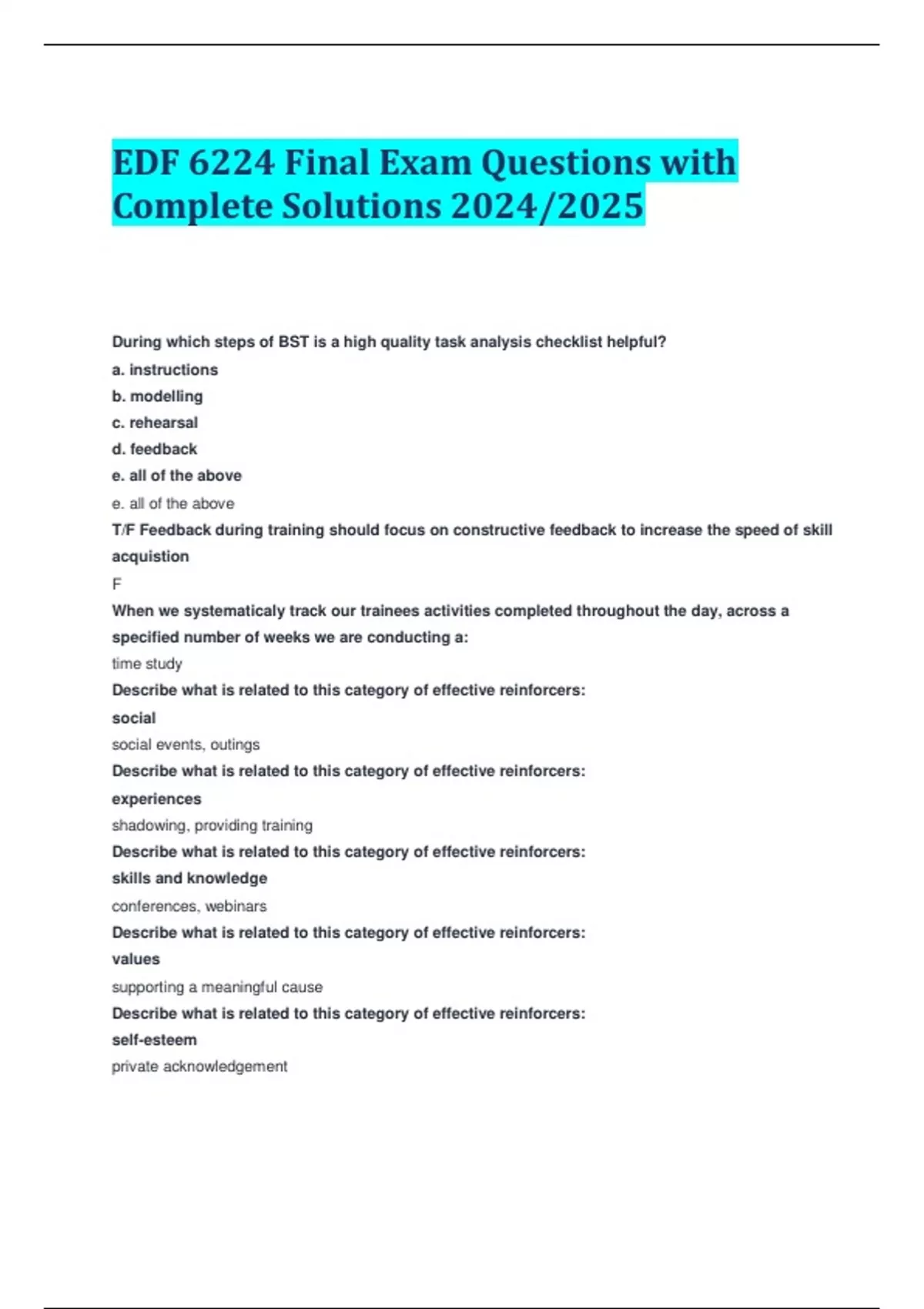 EDF 6224 Final Exam Questions with Complete Solutions 2024/2025

During which steps of BST is a high quality task analysis checklist helpful?
a. instructions
b. modelling
c. rehearsal
d. feedback
e. all of the above
e. all of the above

T/F Feedback during training should focus on constructive feedback to increase the speed of skill acquistion
F

When we systematicaly track our trainees activities completed throughout the day, across a specified number of weeks we are conducting a:
time study

Describe what is related to this category of effective reinforcers:
social
social events, outings

Describe what is related to this category of effective reinforcers:
experiences
shadowing, providing training

Describe what is related to this category of effective reinforcers:
skills and knowledge
conferences, webinars

Describe what is related to this category of effective reinforcers:
values
supporting a meaningful cause

Describe what is related to this category of effective reinforcers:
self-esteem
private acknowledgement